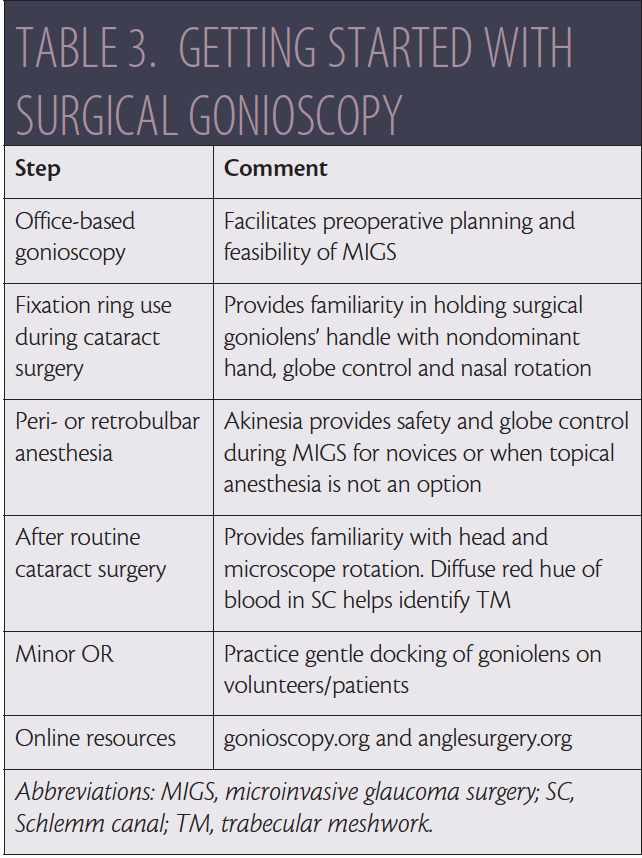 TABLE 3. GETTING STARTED WITH SURGICAL GONIOSCOPY

| Step | Comment |
|---|---|
| Office-based gonioscopy | Facilitates preoperative planning and feasibility of MIGS |
| Fixation ring use during cataract surgery | Provides familiarity in holding surgical goniolens' handle with nondominant hand, globe control and nasal rotation |
| Peri- or retrobulbar anesthesia | Akinesia provides safety and globe control during MIGS for novices or when topical anesthesia is not an option |
| After routine cataract surgery | Provides familiarity with head and microscope rotation. Diffuse red hue of blood in SC helps identify TM |
| Minor OR | Practice gentle docking of goniolens on volunteers/patients |
| Online resources | gonioscopy.org and anglesurgery.org |

Abbreviations: MIGS, microinvasive glaucoma surgery; SC, Schlemm canal; TM, trabecular meshwork.